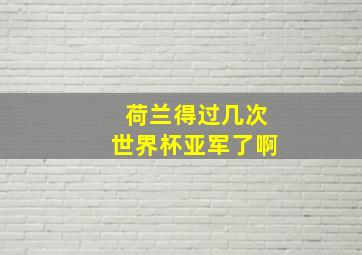 荷兰得过几次
世界杯亚军了啊